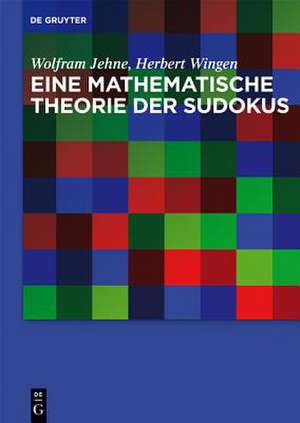 DE GRUYTER

Wolfram Jehne, Herbert Wingen
EINE MATHEMATISCHE THEORIE DER SUDOKUS

DE
G